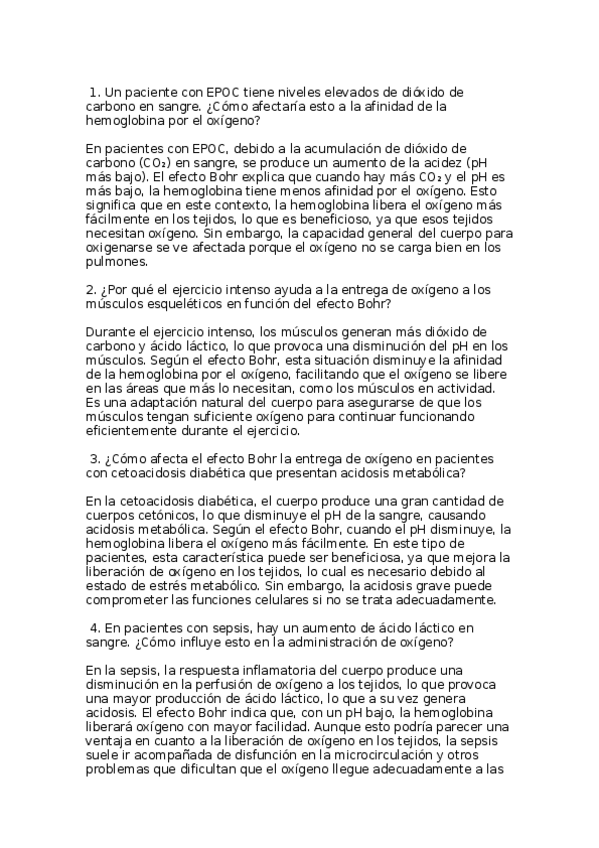 1. Un paciente con EPOC tiene niveles elevados de dióxido de carbono en sangre. ¿Cómo afectaría esto a la afinidad de la hemoglobina por el oxígeno?

En pacientes con EPOC, debido a la acumulación de dióxido de carbono ($CO_2$) en sangre, se produce un aumento de la acidez (pH más bajo). El efecto Bohr explica que cuando hay más $CO_2$ y el pH es más bajo, la hemoglobina tiene menos afinidad por el oxígeno. Esto significa que en este contexto, la hemoglobina libera el oxígeno más fácilmente en los tejidos, lo que es beneficioso, ya que esos tejidos necesitan oxígeno. Sin embargo, la capacidad general del cuerpo para oxigenarse se ve afectada porque el oxígeno no se carga bien en los pulmones.

2. ¿Por qué el ejercicio intenso ayuda a la entrega de oxígeno a los músculos esqueléticos en función del efecto Bohr?

Durante el ejercicio intenso, los músculos generan más dióxido de carbono y ácido láctico, lo que provoca una disminución del pH en los músculos. Según el efecto Bohr, esta situación disminuye la afinidad de la hemoglobina por el oxígeno, facilitando que el oxígeno se libere en las áreas que más lo necesitan, como los músculos en actividad. Es una adaptación natural del cuerpo para asegurarse de que los músculos tengan suficiente oxígeno para continuar funcionando eficientemente durante el ejercicio.

3. ¿Cómo afecta el efecto Bohr la entrega de oxígeno en pacientes con cetoacidosis diabética que presentan acidosis metabólica?

En la cetoacidosis diabética, el cuerpo produce una gran cantidad de cuerpos cetónicos, lo que disminuye el pH de la sangre, causando acidosis metabólica. Según el efecto Bohr, cuando el pH disminuye, la hemoglobina libera el oxígeno más fácilmente. En este tipo de pacientes, esta característica puede ser beneficiosa, ya que mejora la liberación de oxígeno en los tejidos, lo cual es necesario debido al estado de estrés metabólico. Sin embargo, la acidosis grave puede comprometer las funciones celulares si no se trata adecuadamente.

4. En pacientes con sepsis, hay un aumento de ácido láctico en sangre. ¿Cómo influye esto en la administración de oxígeno?

En la sepsis, la respuesta inflamatoria del cuerpo produce una disminución en la perfusión de oxígeno a los tejidos, lo que provoca una mayor producción de ácido láctico, lo que a su vez genera acidosis. El efecto Bohr indica que, con un pH bajo, la hemoglobina liberará oxígeno con mayor facilidad. Aunque esto podría parecer una ventaja en cuanto a la liberación de oxígeno en los tejidos, la sepsis suele ir acompañada de disfunción en la microcirculación y otros problemas que dificultan que el oxígeno llegue adecuadamente a las